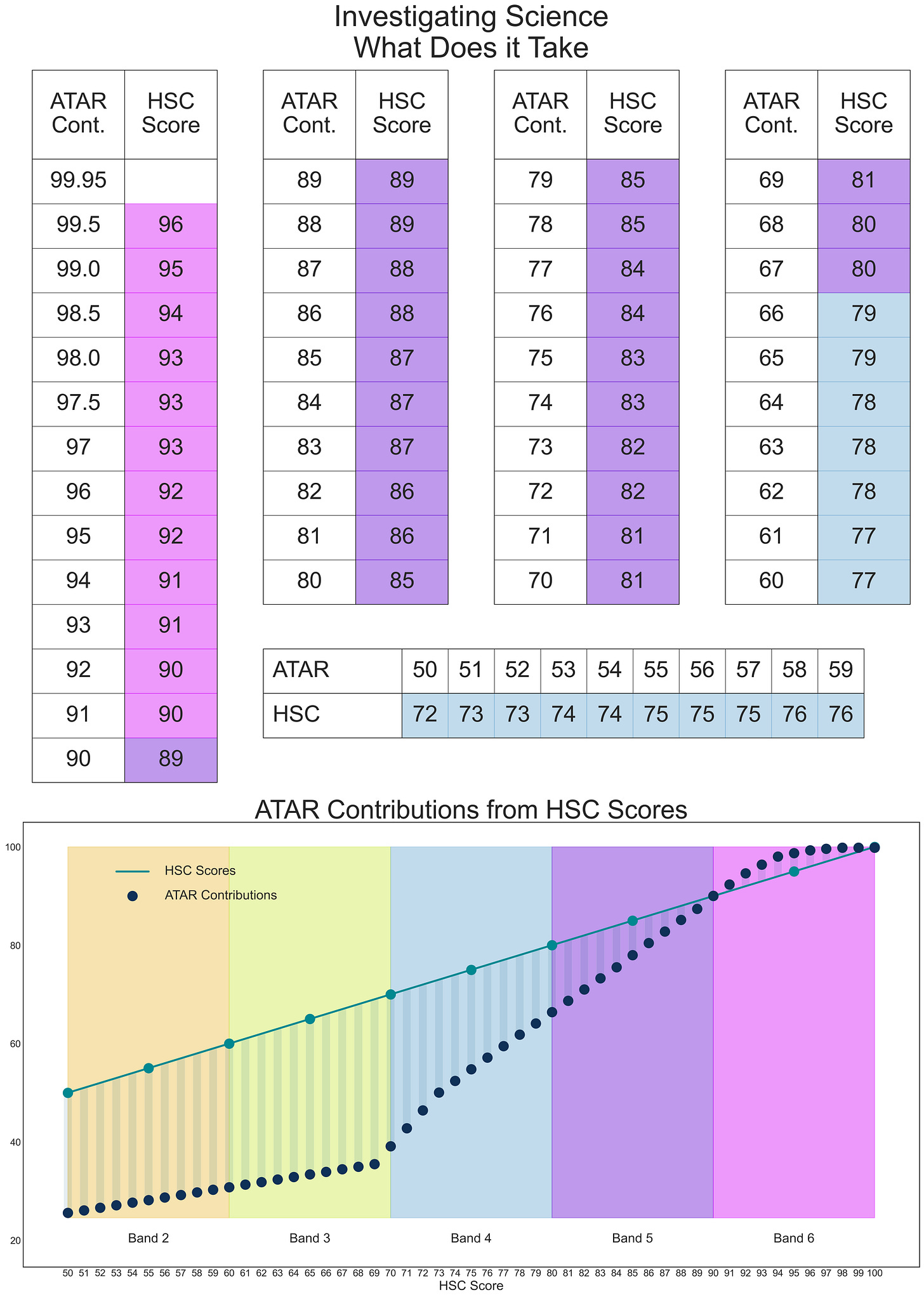 Investigating Science
What Does it Take

| ATAR Cont. | HSC Score |
|---|---|
| 99.95 | |
| 99.5 | 96 |
| 99.0 | 95 |
| 98.5 | 94 |
| 98.0 | 93 |
| 97.5 | 93 |
| 97 | 93 |
| 96 | 92 |
| 95 | 92 |
| 94 | 91 |
| 93 | 91 |
| 92 | 90 |
| 91 | 90 |
| 90 | 89 |

| ATAR Cont. | HSC Score |
|---|---|
| 89 | 89 |
| 88 | 89 |
| 87 | 88 |
| 86 | 88 |
| 85 | 87 |
| 84 | 87 |
| 83 | 87 |
| 82 | 86 |
| 81 | 86 |
| 80 | 85 |

| ATAR Cont. | HSC Score |
|---|---|
| 79 | 85 |
| 78 | 85 |
| 77 | 84 |
| 76 | 84 |
| 75 | 83 |
| 74 | 83 |
| 73 | 82 |
| 72 | 82 |
| 71 | 81 |
| 70 | 81 |

| ATAR Cont. | HSC Score |
|---|---|
| 69 | 81 |
| 68 | 80 |
| 67 | 80 |
| 66 | 79 |
| 65 | 79 |
| 64 | 78 |
| 63 | 78 |
| 62 | 78 |
| 61 | 77 |
| 60 | 77 |

| ATAR | 50 | 51 | 52 | 53 | 54 | 55 | 56 | 57 | 58 | 59 |
|---|---|---|---|---|---|---|---|---|---|---|
| HSC | 72 | 73 | 73 | 74 | 74 | 75 | 75 | 75 | 76 | 76 |

ATAR Contributions from HSC Scores

HSC Scores
ATAR Contributions

100
80
60
40
20

Band 2
Band 3
Band 4
Band 5
Band 6

50 51 52 53 54 55 56 57 58 59 60 61 62 63 64 65 66 67 68 69 70 71 72 73 74 75 76 77 78 79 80 81 82 83 84 85 86 87 88 89 90 91 92 93 94 95 96 97 98 99 100
HSC Score